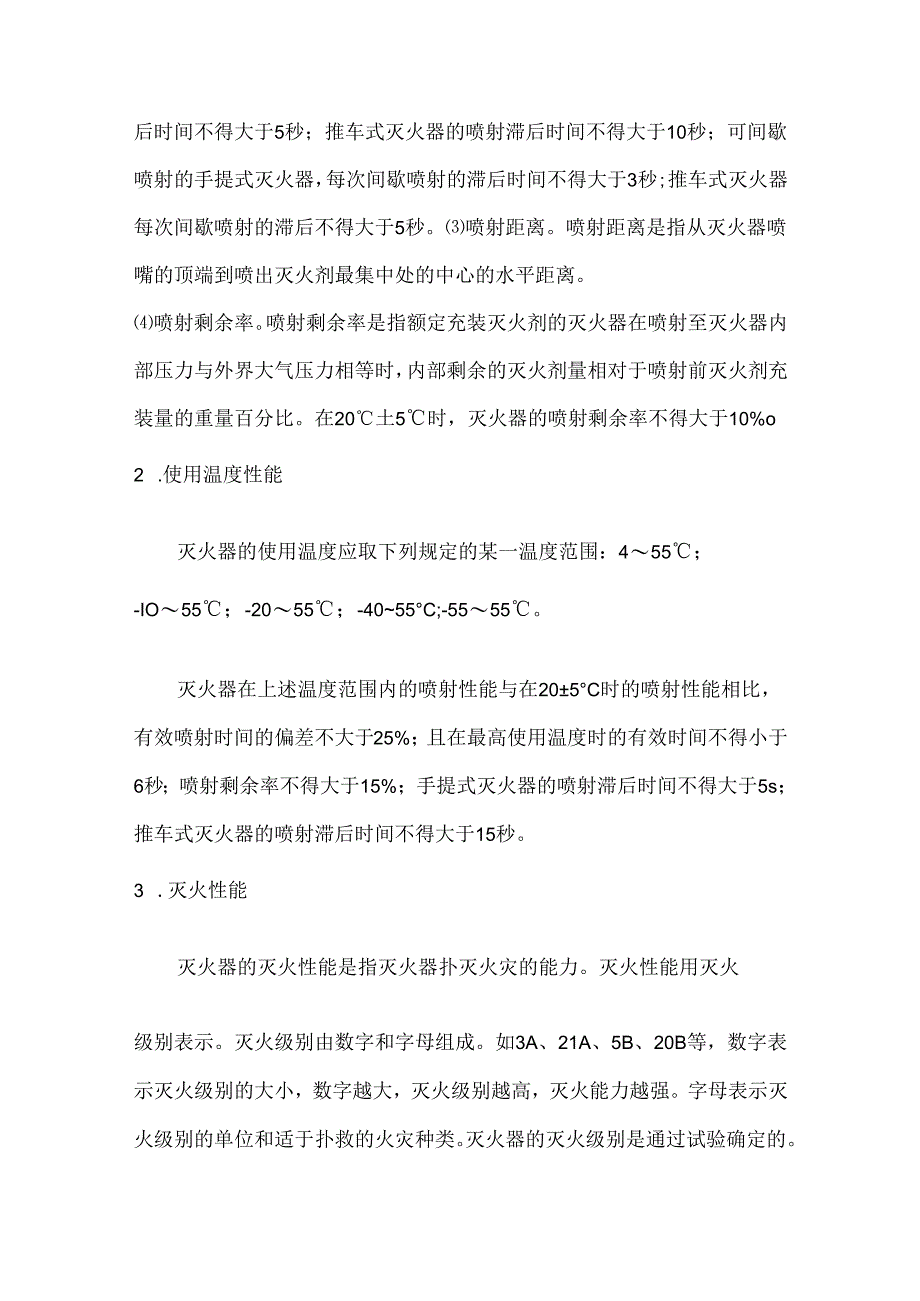 后时间不得大于5秒；推车式灭火器的喷射滞后时间不得大于10秒；可间歇喷射的手提式灭火器，每次间歇喷射的滞后时间不得大于3秒；推车式灭火器每次间歇喷射的滞后不得大于5秒。⑶喷射距离。喷射距离是指从灭火器喷嘴的顶端到喷出灭火剂最集中处的中心的水平距离。

⑷喷射剩余率。喷射剩余率是指额定充装灭火剂的灭火器在喷射至灭火器内部压力与外界大气压力相等时，内部剩余的灭火剂量相对于喷射前灭火剂充装量的重量百分比。在20℃土5℃时，灭火器的喷射剩余率不得大于10%o

2 .使用温度性能

灭火器的使用温度应取下列规定的某一温度范围：4～55℃；

-IO～55℃；-20～55℃；-40~55°C;-55～55℃。

灭火器在上述温度范围内的喷射性能与在20±5°C时的喷射性能相比，有效喷射时间的偏差不大于25%；且在最高使用温度时的有效时间不得小于6秒；喷射剩余率不得大于15%；手提式灭火器的喷射滞后时间不得大于5s；推车式灭火器的喷射滞后时间不得大于15秒。

3 .灭火性能

灭火器的灭火性能是指灭火器扑灭火灾的能力。灭火性能用灭火

级别表示。灭火级别由数字和字母组成。如3A、21A、5B、20B等，数字表示灭火级别的大小，数字越大，灭火级别越高，灭火能力越强。字母表示灭火级别的单位和适于扑救的火灾种类。灭火器的灭火级别是通过试验确定的。